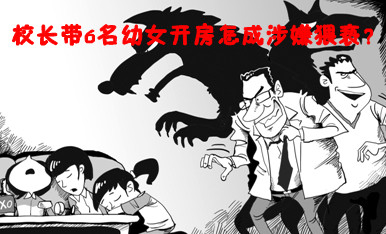 校长带6名幼女开房怎成涉嫌猥亵？

XO